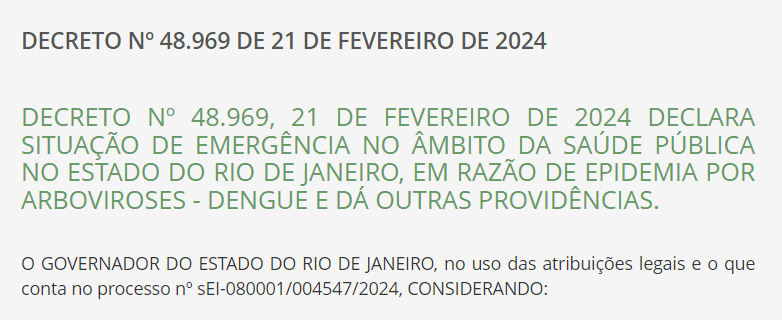 DECRETO Nº 48.969 DE 21 DE FEVEREIRO DE 2024

DECRETO Nº 48.969, 21 DE FEVEREIRO DE 2024 DECLARA SITUAÇÃO DE EMERGÊNCIA NO ÂMBITO DA SAÚDE PÚBLICA NO ESTADO DO RIO DE JANEIRO, EM RAZÃO DE EPIDEMIA POR ARBOVIROSES - DENGUE E DÁ OUTRAS PROVIDÊNCIAS.

O GOVERNADOR DO ESTADO DO RIO DE JANEIRO, no uso das atribuições legais e o que conta no processo nº sEI-080001/004547/2024, CONSIDERANDO: